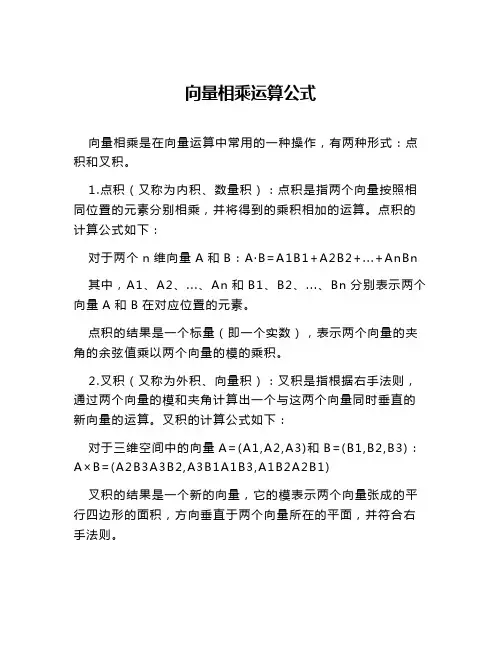 向量相乘运算公式

向量相乘是在向量运算中常用的一种操作，有两种形式：点积和叉积。

1.点积（又称为内积、数量积）：点积是指两个向量按照相同位置的元素分别相乘，并将得到的乘积相加的运算。点积的计算公式如下：

对于两个 n 维向量 A 和 B：A·B=A1B1+A2B2+...+AnBn

其中，A1、A2、...、An 和 B1、B2、...、Bn 分别表示两个向量 A 和 B 在对应位置的元素。

点积的结果是一个标量（即一个实数），表示两个向量的夹角的余弦值乘以两个向量的模的乘积。

2.叉积（又称为外积、向量积）：叉积是指根据右手法则，通过两个向量的模和夹角计算出一个与这两个向量同时垂直的新向量的运算。叉积的计算公式如下：

对于三维空间中的向量 A=(A1,A2,A3)和 B=(B1,B2,B3)：A×B=(A2B3A3B2,A3B1A1B3,A1B2A2B1)

叉积的结果是一个新的向量，它的模表示两个向量张成的平行四边形的面积，方向垂直于两个向量所在的平面，并符合右手法则。